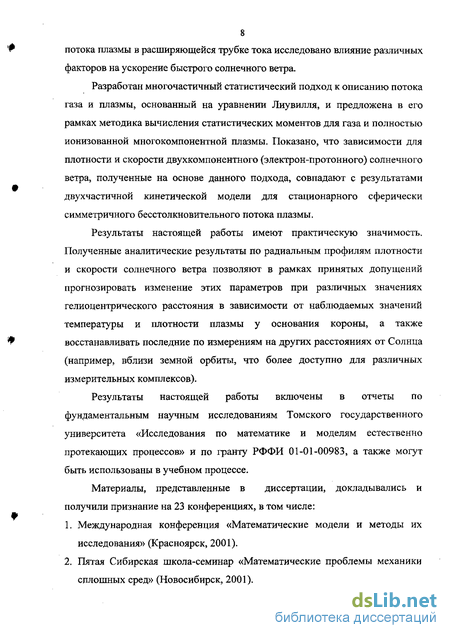 8

потока плазмы в расширяющейся трубке тока исследовано влияние различных факторов на ускорение быстрого солнечного ветра.

Разработан многочастичный статистический подход к описанию потока газа и плазмы, основанный на уравнении Лиувилля, и предложена в его рамках методика вычисления статистических моментов для газа и полностью ионизованной многокомпонентной плазмы. Показано, что зависимости для плотности и скорости двухкомпонентного (электрон-протонного) солнечного ветра, полученные на основе данного подхода, совпадают с результатами двухчастичной кинетической модели для стационарного сферически симметричного бесстолкновительного потока плазмы.

Результаты настоящей работы имеют практическую значимость. Полученные аналитические результаты по радиальным профилям плотности и скорости солнечного ветра позволяют в рамках принятых допущений прогнозировать изменение этих параметров при различных значениях гелиоцентрического расстояния в зависимости от наблюдаемых значений температуры и плотности плазмы у основания короны, а также восстанавливать последние по измерениям на других расстояниях от Солнца (например, вблизи земной орбиты, что более доступно для различных измерительных комплексов).

Результаты настоящей работы включены в отчеты по фундаментальным научным исследованиям Томского государственного университета «Исследования по математике и моделям естественно протекающих процессов» и по гранту РФФИ 01-01-00983, а также могут быть использованы в учебном процессе.

Материалы, представленные в диссертации, докладывались и получили признание на 23 конференциях, в том числе:

1. Международная конференция «Математические модели и методы их исследования» (Красноярск, 2001).

2. Пятая Сибирская школа-семинар «Математические проблемы механики сплошных сред» (Новосибирск, 2001).

dsLib.net
библиотека диссертаций